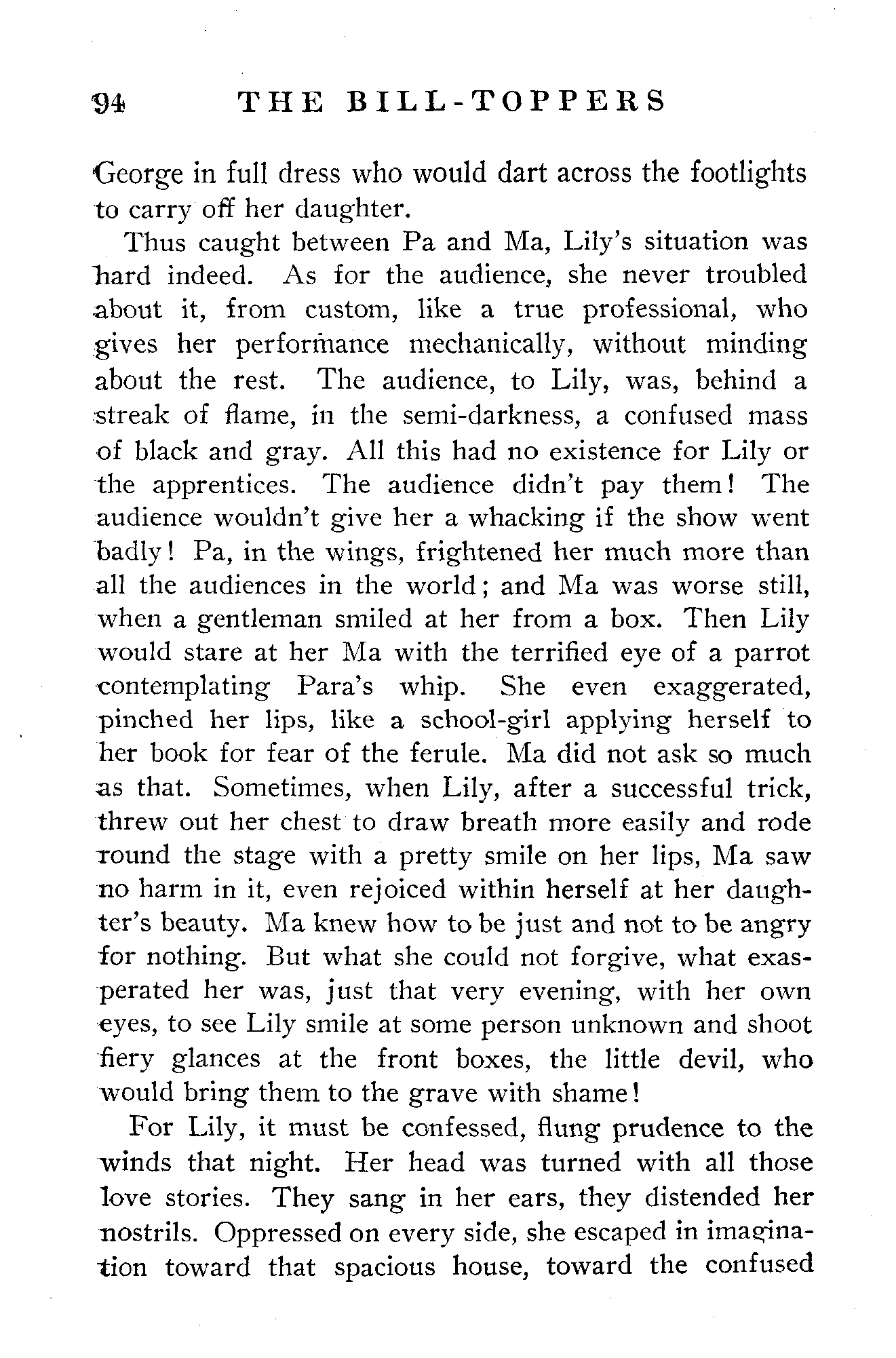 94 THE BILL-TOPPERS

George in full dress who would dart across the footlights to carry off her daughter.

Thus caught between Pa and Ma, Lily's situation was hard indeed. As for the audience, she never troubled about it, from custom, like a true professional, who gives her performance mechanically, without minding about the rest. The audience, to Lily, was, behind a streak of flame, in the semi-darkness, a confused mass of black and gray. All this had no existence for Lily or the apprentices. The audience didn't pay them! The audience wouldn't give her a whacking if the show went badly! Pa, in the wings, frightened her much more than all the audiences in the world; and Ma was worse still, when a gentleman smiled at her from a box. Then Lily would stare at her Ma with the terrified eye of a parrot contemplating Para's whip. She even exaggerated, pinched her lips, like a school-girl applying herself to her book for fear of the ferule. Ma did not ask so much as that. Sometimes, when Lily, after a successful trick, threw out her chest to draw breath more easily and rode round the stage with a pretty smile on her lips, Ma saw no harm in it, even rejoiced within herself at her daughter's beauty. Ma knew how to be just and not to be angry for nothing. But what she could not forgive, what exasperated her was, just that very evening, with her own eyes, to see Lily smile at some person unknown and shoot fiery glances at the front boxes, the little devil, who would bring them to the grave with shame!

For Lily, it must be confessed, flung prudence to the winds that night. Her head was turned with all those love stories. They sang in her ears, they distended her nostrils. Oppressed on every side, she escaped in imagination toward that spacious house, toward the confused